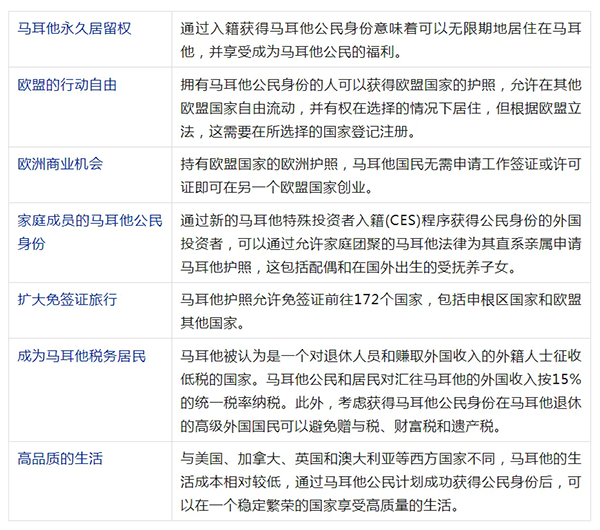 | | |
|---|---|
| 马耳他永久居留权 | 通过入籍获得马耳他公民身份意味着可以无限期地居住在马耳他，并享受成为马耳他公民的福利。 |
| 欧盟的行动自由 | 拥有马耳他公民身份的人可以获得欧盟国家的护照，允许在其他欧盟国家自由流动，并有权在选择的情况下居住，但根据欧盟立法，这需要在所选择的国家登记注册。 |
| 欧洲商业机会 | 持有欧盟国家的欧洲护照，马耳他国民无需申请工作签证或许可证即可在另一个欧盟国家创业。 |
| 家庭成员的马耳他公民身份 | 通过新的马耳他特殊投资者入籍(CES)程序获得公民身份的外国投资者，可以通过允许家庭团聚的马耳他法律为其直系亲属申请马耳他护照，这包括配偶和在国外出生的受抚养子女。 |
| 扩大免签证旅行 | 马耳他护照允许免签证前往172个国家，包括申根区国家和欧盟其他国家。 |
| 成为马耳他税务居民 | 马耳他被认为是一个对退休人员和赚取外国收入的外籍人士征收低税的国家。马耳他公民和居民对汇往马耳他的外国收入按15%的统一税率纳税。此外，考虑获得马耳他公民身份在马耳他退休的高级外国国民可以避免赠与税、财富税和遗产税。 |
| 高品质的生活 | 与美国、加拿大、英国和澳大利亚等西方国家不同，马耳他的生活成本相对较低，通过马耳他公民计划成功获得公民身份后，可以在一个稳定繁荣的国家享受高质量的生活。 |